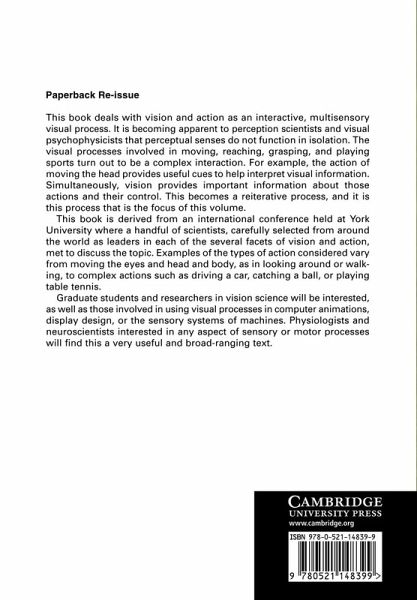 Paperback Re-issue

This book deals with vision and action as an interactive, multisensory visual process. It is becoming apparent to perception scientists and visual psychophysicists that perceptual senses do not function in isolation. The visual processes involved in moving, reaching, grasping, and playing sports turn out to be a complex interaction. For example, the action of moving the head provides useful cues to help interpret visual information. Simultaneously, vision provides important information about those actions and their control. This becomes a reiterative process, and it is this process that is the focus of this volume.

This book is derived from an international conference held at York University where a handful of scientists, carefully selected from around the world as leaders in each of the several facets of vision and action, met to discuss the topic. Examples of the types of action considered vary from moving the eyes and head and body, as in looking around or walking, to complex actions such as driving a car, catching a ball, or playing table tennis.

Graduate students and researchers in vision science will be interested, as well as those involved in using visual processes in computer animations, display design, or the sensory systems of machines. Physiologists and neuroscientists interested in any aspect of sensory or motor processes will find this a very useful and broad-ranging text.

CAMBRIDGE
UNIVERSITY PRESS
www.cambridge.org

ISBN 978-0-521-14839-9

9 780521 148399 >